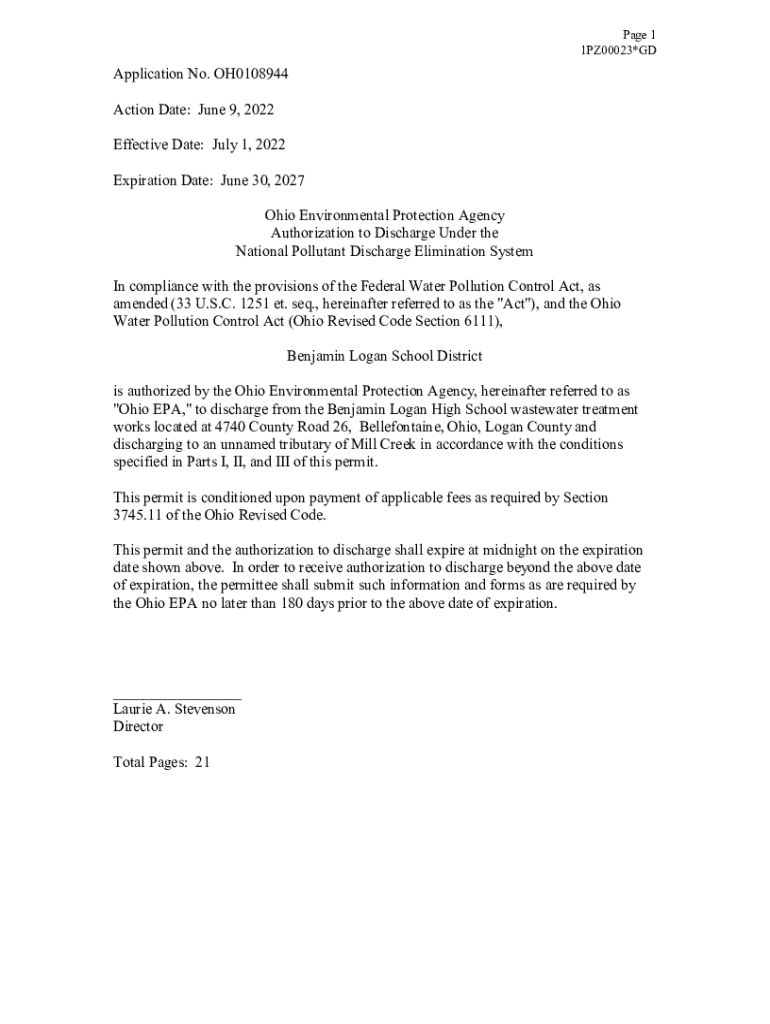 Page 1
1PZ00023*GD

Application No. OH0108944

Action Date: June 9, 2022

Effective Date: July 1, 2022

Expiration Date: June 30, 2027

Ohio Environmental Protection Agency
Authorization to Discharge Under the
National Pollutant Discharge Elimination System

In compliance with the provisions of the Federal Water Pollution Control Act, as amended (33 U.S.C. 1251 et. seq., hereinafter referred to as the "Act"), and the Ohio Water Pollution Control Act (Ohio Revised Code Section 6111),

Benjamin Logan School District

is authorized by the Ohio Environmental Protection Agency, hereinafter referred to as "Ohio EPA," to discharge from the Benjamin Logan High School wastewater treatment works located at 4740 County Road 26, Bellefontaine, Ohio, Logan County and discharging to an unnamed tributary of Mill Creek in accordance with the conditions specified in Parts I, II, and III of this permit.

This permit is conditioned upon payment of applicable fees as required by Section 3745.11 of the Ohio Revised Code.

This permit and the authorization to discharge shall expire at midnight on the expiration date shown above. In order to receive authorization to discharge beyond the above date of expiration, the permittee shall submit such information and forms as are required by the Ohio EPA no later than 180 days prior to the above date of expiration.

Laurie A. Stevenson
Director

Total Pages: 21